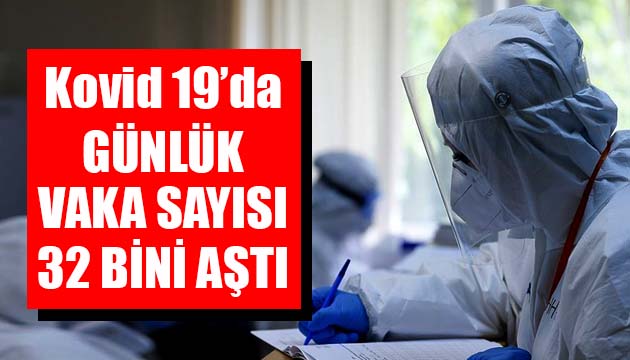 Kovid 19'da
GÜNLÜK
VAKA SAYISI
32 BİNİ AŞTI